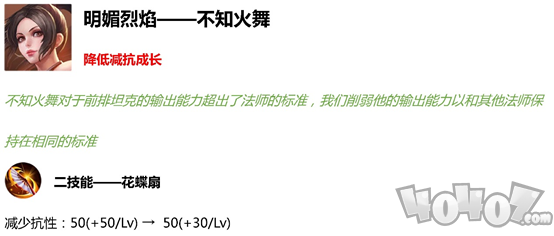 明媚烈焰——不知火舞

降低减抗成长

不知火舞对于前排坦克的输出能力超出了法师的标准，我们削弱他的输出能力以和其他法师保持在相同的标准

二技能——花蝶扇

减少抗性：50(+50/Lv) → 50(+30/Lv)

40407.com